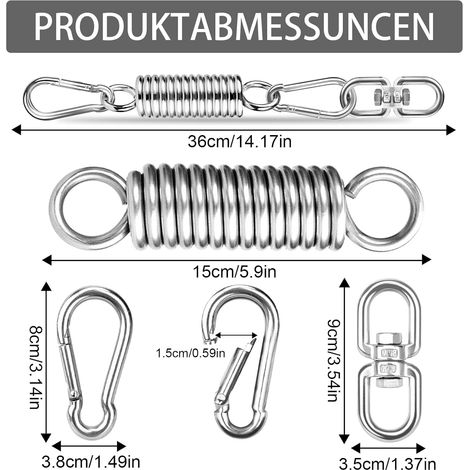 PRODUKTABMESSUNCEN

36cm/14.17in

15cm/5.9in

8cm/3.14in

1.5cm/0.59in

9cm/3.54in

3.8cm/1.49in

3.5cm/1.37in